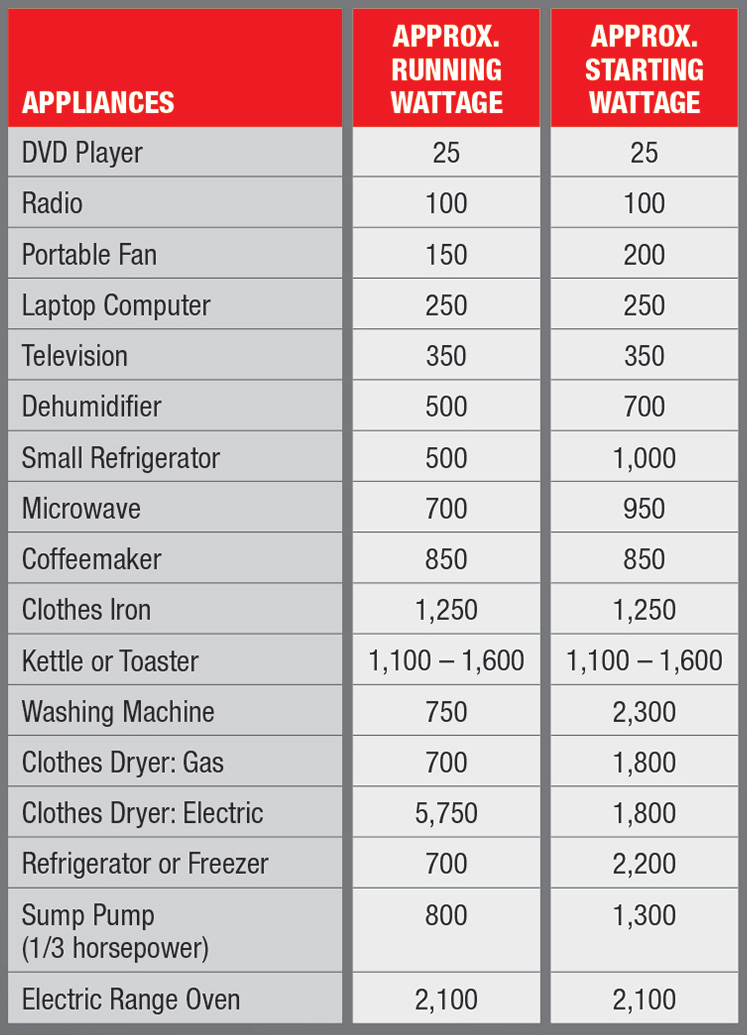 | APPLIANCES | APPROX. RUNNING WATTAGE | APPROX. STARTING WATTAGE |
|---|---|---|
| DVD Player | 25 | 25 |
| Radio | 100 | 100 |
| Portable Fan | 150 | 200 |
| Laptop Computer | 250 | 250 |
| Television | 350 | 350 |
| Dehumidifier | 500 | 700 |
| Small Refrigerator | 500 | 1,000 |
| Microwave | 700 | 950 |
| Coffeemaker | 850 | 850 |
| Clothes Iron | 1,250 | 1,250 |
| Kettle or Toaster | 1,100 – 1,600 | 1,100 – 1,600 |
| Washing Machine | 750 | 2,300 |
| Clothes Dryer: Gas | 700 | 1,800 |
| Clothes Dryer: Electric | 5,750 | 1,800 |
| Refrigerator or Freezer | 700 | 2,200 |
| Sump Pump (1/3 horsepower) | 800 | 1,300 |
| Electric Range Oven | 2,100 | 2,100 |